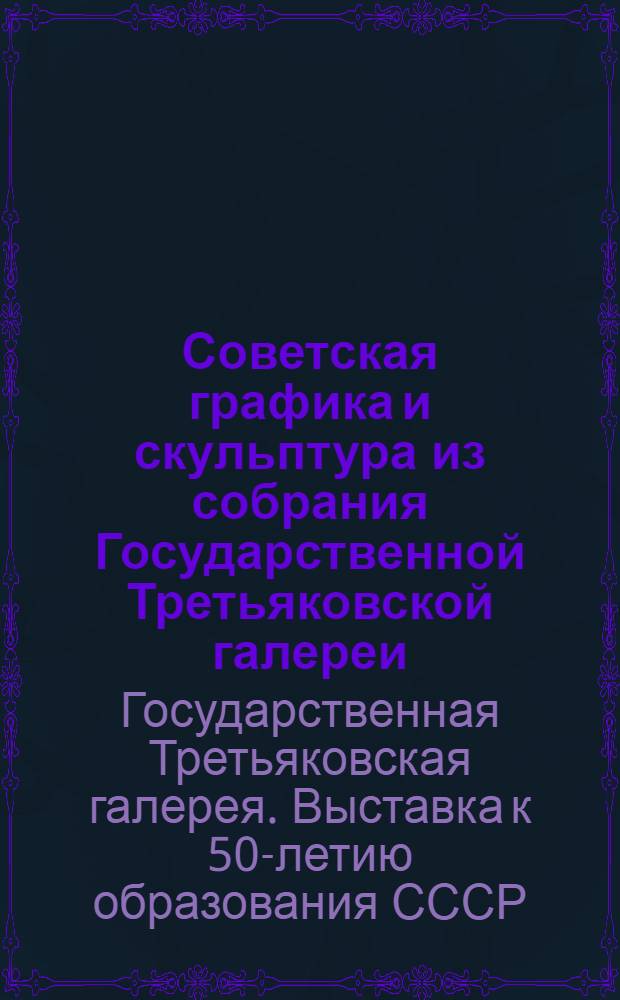 Советская графика и скульптура из собрания Государственной Третьяковской галереи

Государственная Третьяковская галерея. Выставка к 50-летию образования СССР